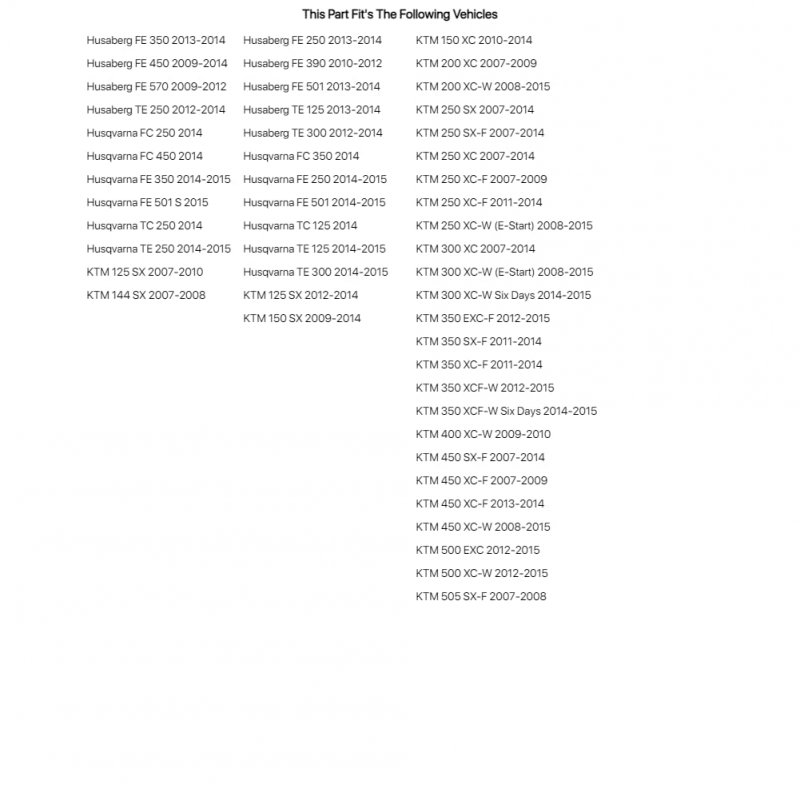 This Part Fit's The Following Vehicles

Husaberg FE 350 2013-2014
Husaberg FE 450 2009-2014
Husaberg FE 570 2009-2012
Husaberg TE 250 2012-2014
Husqvarna FC 250 2014
Husqvarna FC 450 2014
Husqvarna FE 350 2014-2015
Husqvarna FE 501 S 2015
Husqvarna TC 250 2014
Husqvarna TE 250 2014-2015
KTM 125 SX 2007-2010
KTM 144 SX 2007-2008

Husaberg FE 250 2013-2014
Husaberg FE 390 2010-2012
Husaberg FE 501 2013-2014
Husaberg TE 125 2013-2014
Husaberg TE 300 2012-2014
Husqvarna FC 350 2014
Husqvarna FE 250 2014-2015
Husqvarna FE 501 2014-2015
Husqvarna TC 125 2014
Husqvarna TE 125 2014-2015
Husqvarna TE 300 2014-2015
KTM 125 SX 2012-2014
KTM 150 SX 2009-2014

KTM 150 XC 2010-2014
KTM 200 XC 2007-2009
KTM 200 XC-W 2008-2015
KTM 250 SX 2007-2014
KTM 250 SX-F 2007-2014
KTM 250 XC 2007-2014
KTM 250 XC-F 2007-2009
KTM 250 XC-F 2011-2014
KTM 250 XC-W (E-Start) 2008-2015
KTM 300 XC 2007-2014
KTM 300 XC-W (E-Start) 2008-2015
KTM 300 XC-W Six Days 2014-2015
KTM 350 EXC-F 2012-2015
KTM 350 SX-F 2011-2014
KTM 350 XC-F 2011-2014
KTM 350 XCF-W 2012-2015
KTM 350 XCF-W Six Days 2014-2015
KTM 400 XC-W 2009-2010
KTM 450 SX-F 2007-2014
KTM 450 XC-F 2007-2009
KTM 450 XC-F 2013-2014
KTM 450 XC-W 2008-2015
KTM 500 EXC 2012-2015
KTM 500 XC-W 2012-2015
KTM 505 SX-F 2007-2008